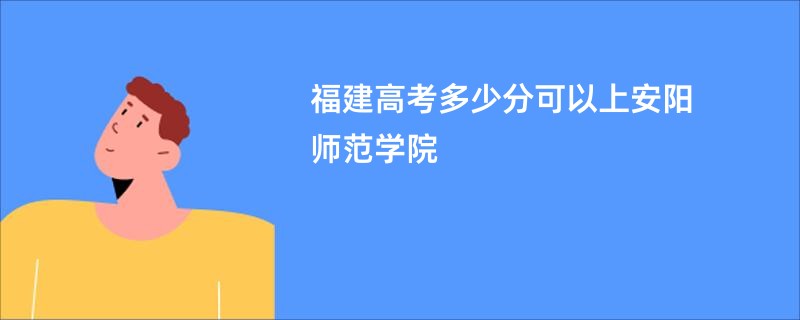 福建高考多少分可以上安阳师范学院